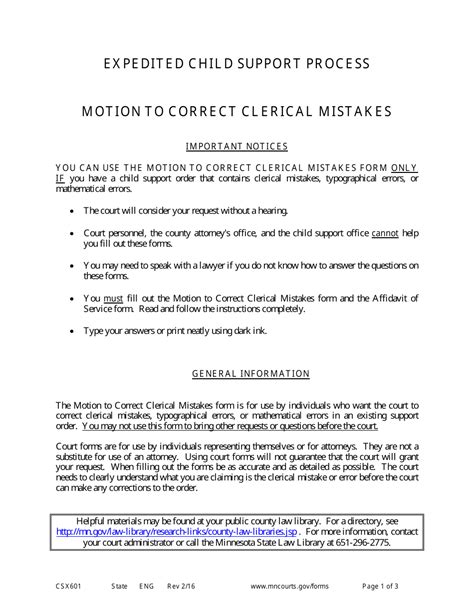 EXPEDITED CHILD SUPPORT PROCESS

MOTION TO CORRECT CLERICAL MISTAKES

IMPORTANT NOTICES

YOU CAN USE THE MOTION TO CORRECT CLERICAL MISTAKES FORM ONLY IF you have a child support order that contains clerical mistakes, typographical errors, or mathematical errors.

• The court will consider your request without a hearing.

• Court personnel, the county attorney's office, and the child support office cannot help you fill out these forms.

• You may need to speak with a lawyer if you do not know how to answer the questions on these forms.

• You must fill out the Motion to Correct Clerical Mistakes form and the Affidavit of Service form. Read and follow the instructions completely.

• Type your answers or print neatly using dark ink.

GENERAL INFORMATION

The Motion to Correct Clerical Mistakes form is for use by individuals who want the court to correct clerical mistakes, typographical errors, or mathematical errors in an existing support order. You may not use this form to bring other requests or questions before the court.

Court forms are for use by individuals representing themselves or for attorneys. They are not a substitute for use of an attorney. Using court forms will not guarantee that the court will grant your request. When filling out the forms be as accurate and as detailed as possible. The court needs to clearly understand what you are claiming is the clerical mistake or error before the court can make any corrections to the order.

Helpful materials may be found at your public county law library. For a directory, see http://mn.gov/law-library/research-links/county-law-libraries.jsp . For more information, contact your court administrator or call the Minnesota State Law Library at 651-296-2775.

CSX601 State ENG Rev 2/16 www.mncourts.gov/forms Page 1 of 3